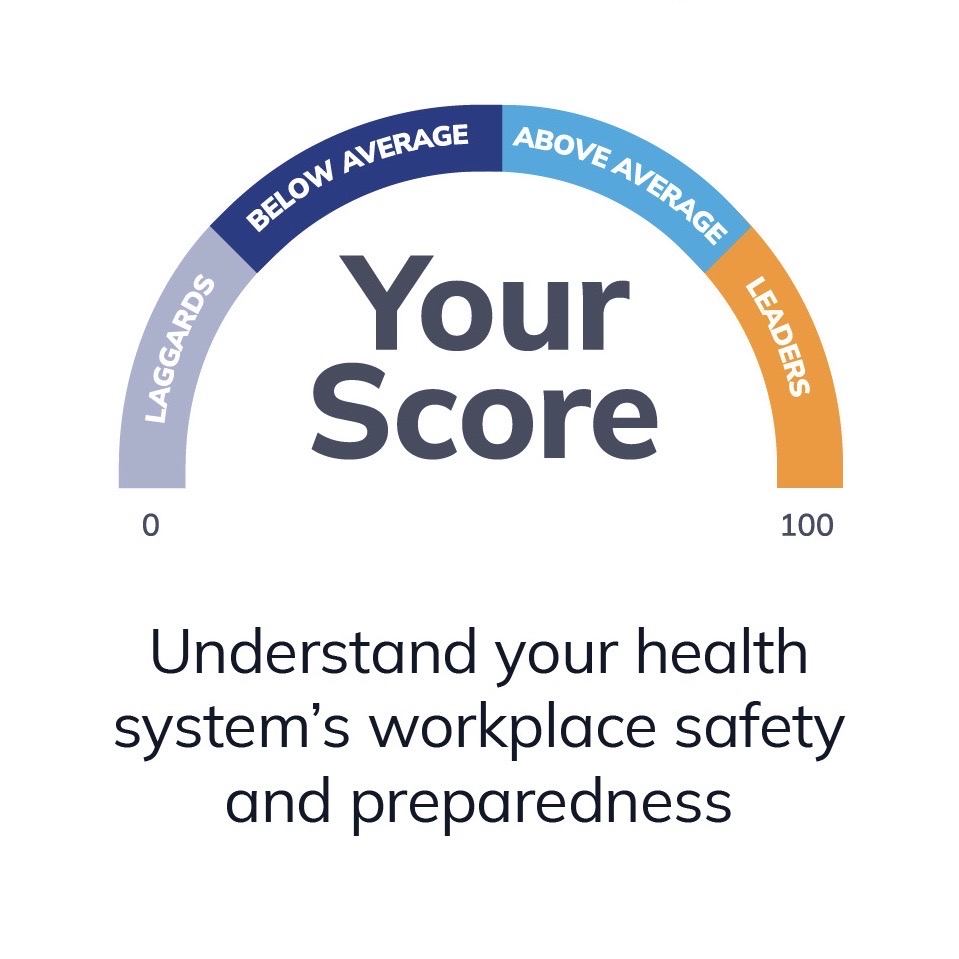 LAGGARDS
BELOW AVERAGE
ABOVE AVERAGE
LEADERS

Your Score

0
100

Understand your health system’s workplace safety and preparedness